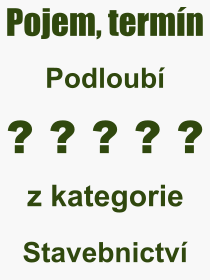 Pojem, termín

Podloubí

? ? ? ? ?

z kategorie

Stavebnictví